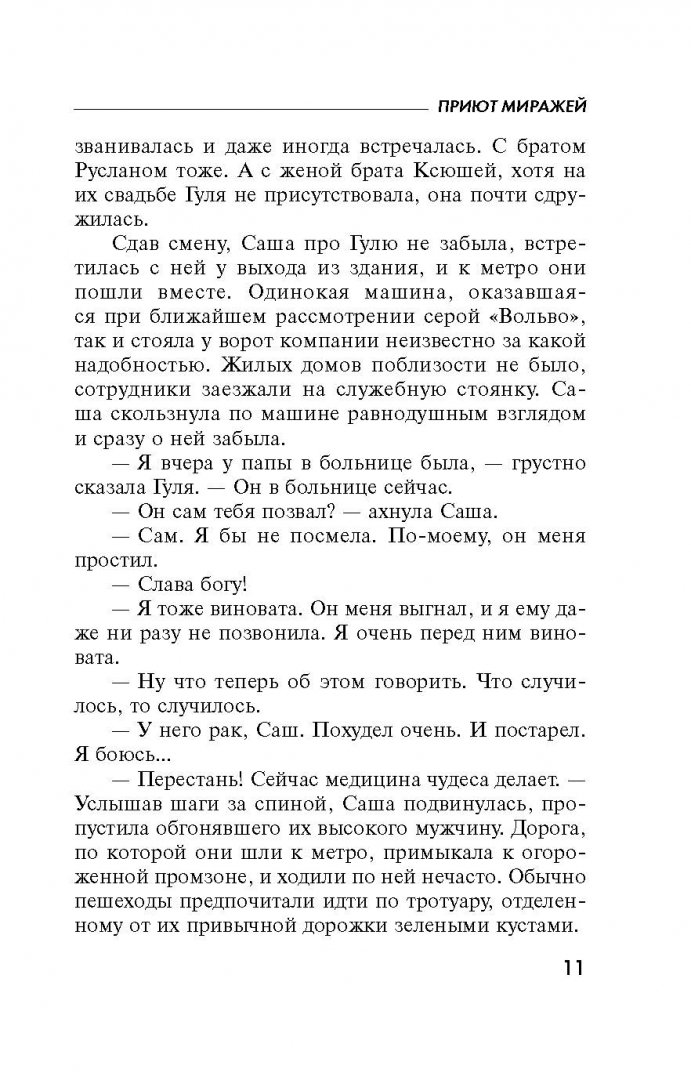 ПРИЮТ МИРАЖЕЙ

званивалась и даже иногда встречалась. С братом Русланом тоже. А с женой брата Ксюшей, хотя на их свадьбе Гуля не присутствовала, она почти сдружилась.

Сдав смену, Саша про Гулю не забыла, встретилась с ней у выхода из здания, и к метро они пошли вместе. Одинокая машина, оказавшаяся при ближайшем рассмотрении серой «Вольво», так и стояла у ворот компании неизвестно за какой надобностью. Жилых домов поблизости не было, сотрудники заезжали на служебную стоянку. Саша скользнула по машине равнодушным взглядом и сразу о ней забыла.

— Я вчера у папы в больнице была, — грустно сказала Гуля. — Он в больнице сейчас.

— Он сам тебя позвал? — ахнула Саша.

— Сам. Я бы не посмела. По-моему, он меня простил.

— Слава богу!

— Я тоже виновата. Он меня выгнал, и я ему даже ни разу не позвонила. Я очень перед ним виновата.

— Ну что теперь об этом говорить. Что случилось, то случилось.

— У него рак, Саш. Похудел очень. И постарел. Я боюсь...

— Перестань! Сейчас медицина чудеса делает. — Услышав шаги за спиной, Саша подвинулась, пропустила обгонявшего их высокого мужчину. Дорога, по которой они шли к метро, примыкала к огороженной промзоне, и ходили по ней нечасто. Обычно пешеходы предпочитали идти по тротуару, отделенному от их привычной дорожки зелеными кустами.

11